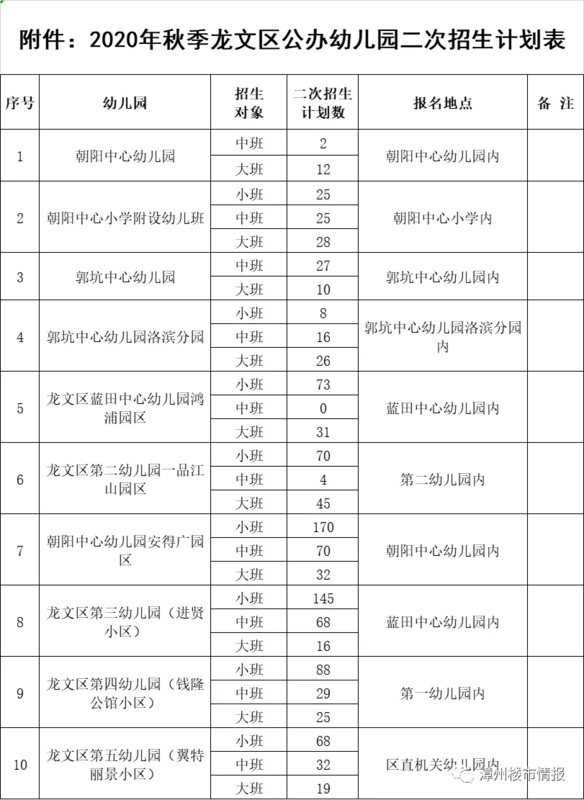 附件：2020年秋季龙文区公办幼儿园二次招生计划表

| 序号 | 幼儿园 | 招生对象 | 二次招生计划数 | 报名地点 | 备 注 |
|---|---|---|---|---|---|
| 1 | 朝阳中心幼儿园 | 中班 | 2 | 朝阳中心幼儿园内 | |
| | | 大班 | 12 | | |
| 2 | 朝阳中心小学附设幼儿班 | 小班 | 25 | 朝阳中心小学内 | |
| | | 中班 | 25 | | |
| | | 大班 | 28 | | |
| 3 | 郭坑中心幼儿园 | 中班 | 27 | 郭坑中心幼儿园内 | |
| | | 大班 | 10 | | |
| 4 | 郭坑中心幼儿园洛滨分园 | 小班 | 8 | 郭坑中心幼儿园洛滨分园内 | |
| | | 中班 | 16 | | |
| | | 大班 | 26 | | |
| 5 | 龙文区蓝田中心幼儿园鸿浦园区 | 小班 | 73 | 蓝田中心幼儿园内 | |
| | | 中班 | 0 | | |
| | | 大班 | 31 | | |
| 6 | 龙文区第二幼儿园一品江山园区 | 小班 | 70 | 第二幼儿园内 | |
| | | 中班 | 4 | | |
| | | 大班 | 45 | | |
| 7 | 朝阳中心幼儿园安得广园区 | 小班 | 170 | 朝阳中心幼儿园内 | |
| | | 中班 | 70 | | |
| | | 大班 | 32 | | |
| 8 | 龙文区第三幼儿园（进贤小区） | 小班 | 145 | 蓝田中心幼儿园内 | |
| | | 中班 | 68 | | |
| | | 大班 | 16 | | |
| 9 | 龙文区第四幼儿园（钱隆公馆小区） | 小班 | 88 | 第一幼儿园内 | |
| | | 中班 | 29 | | |
| | | 大班 | 25 | | |
| 10 | 龙文区第五幼儿园（翼特丽景小区） | 小班 | 68 | 区直机关幼儿园内 | |
| | | 中班 | 32 | | |
| | | 大班 | 19 | | |

漳州楼市情报